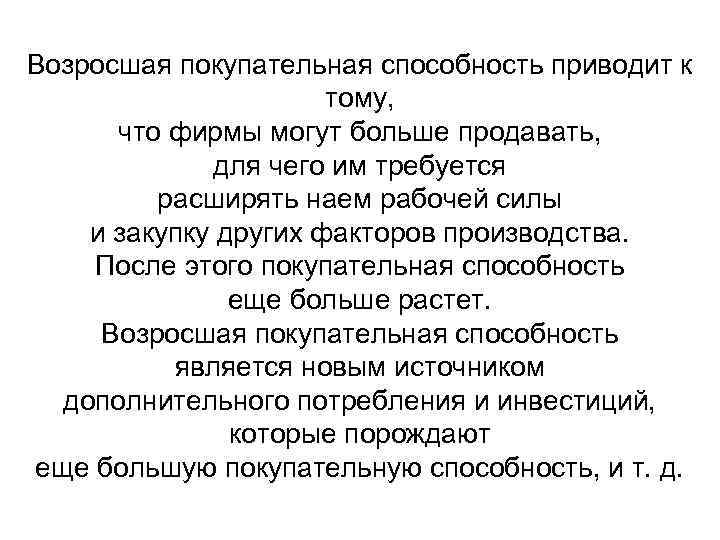 Возросшая покупательная способность приводит к тому, что фирмы могут больше продавать, для чего им требуется расширять наем рабочей силы и закупку других факторов производства. После этого покупательная способность еще больше растет. Возросшая покупательная способность является новым источником дополнительного потребления и инвестиций, которые порождают еще большую покупательную способность, и т. д.